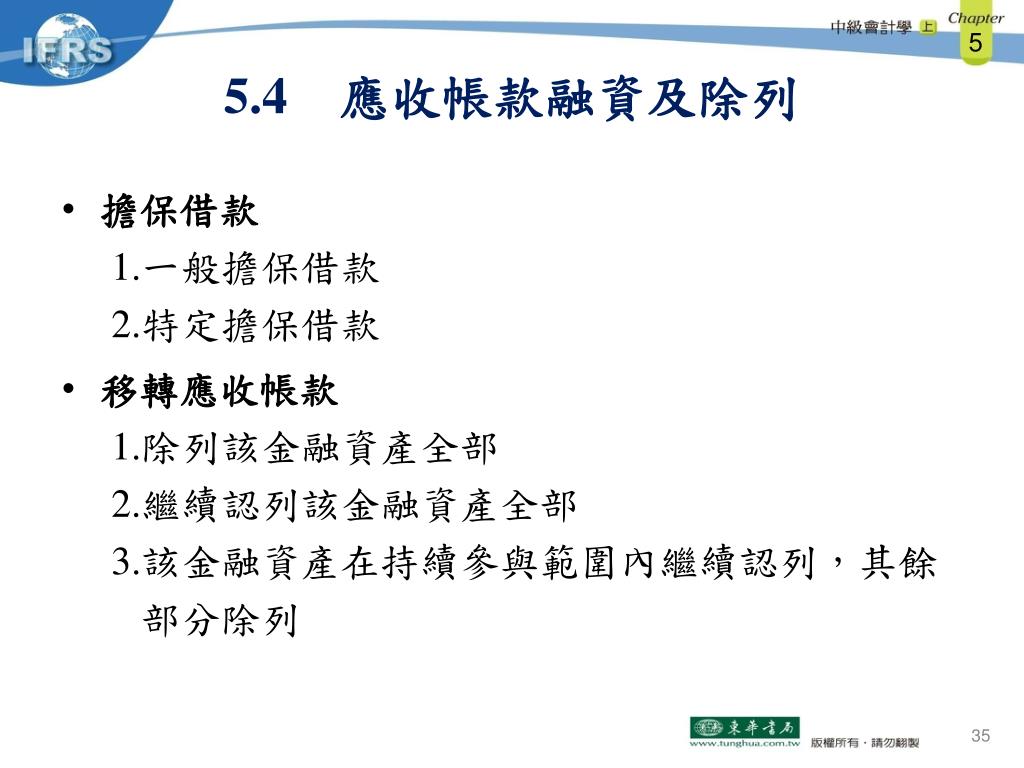 IFRS

中級會計學 上

Chapter 5

5.4 應收帳款融資及除列

• 擔保借款
1.一般擔保借款
2.特定擔保借款

• 移轉應收帳款
1.除列該金融資產全部
2.繼續認列該金融資產全部
3.該金融資產在持續參與範圍內繼續認列，其餘部分除列

東華書局
www.tunghua.com.tw 版權所有．請勿翻製

35